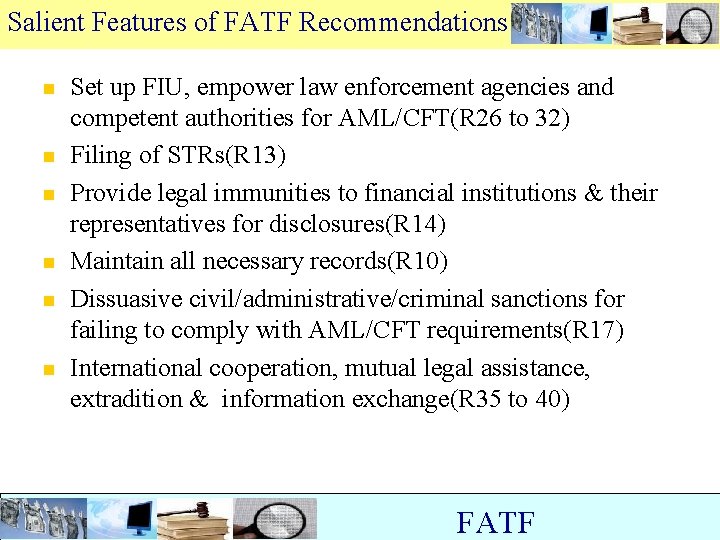 Salient Features of FATF Recommendations

- Set up FIU, empower law enforcement agencies and competent authorities for AML/CFT(R26 to 32)
- Filing of STRs(R13)
- Provide legal immunities to financial institutions & their representatives for disclosures(R14)
- Maintain all necessary records(R10)
- Dissuasive civil/administrative/criminal sanctions for failing to comply with AML/CFT requirements(R17)
- International cooperation, mutual legal assistance, extradition & information exchange(R35 to 40)

FATF